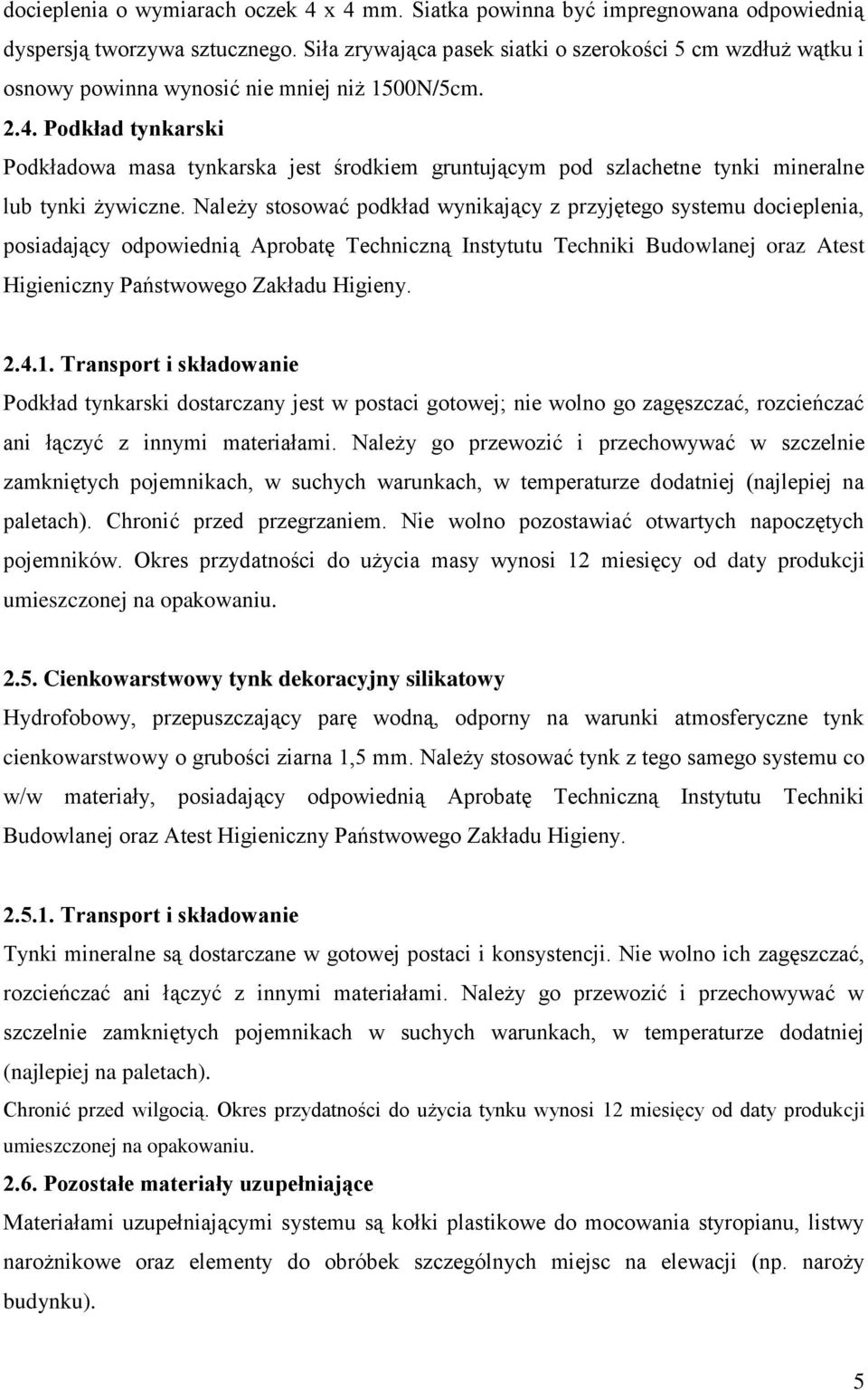 docieplenia o wymiarach oczek 4 x 4 mm. Siatka powinna być impregnowana odpowiednią dyspersją tworzywa sztucznego. Siła zrywająca pasek siatki o szerokości 5 cm wzdłuż wątku i osnowy powinna wynosić nie mniej niż 1500N/5cm.

2.4. Podkład tynkarski

Podkładowa masa tynkarska jest środkiem gruntującym pod szlachetne tynki mineralne lub tynki żywiczne. Należy stosować podkład wynikający z przyjętego systemu docieplenia, posiadający odpowiednią Aprobatę Techniczną Instytutu Techniki Budowlanej oraz Atest Higieniczny Państwowego Zakładu Higieny.

2.4.1. Transport i składowanie

Podkład tynkarski dostarczany jest w postaci gotowej; nie wolno go zagęszczać, rozcieńczać ani łączyć z innymi materiałami. Należy go przewozić i przechowywać w szczelnie zamkniętych pojemnikach, w suchych warunkach, w temperaturze dodatniej (najlepiej na paletach). Chronić przed przegrzaniem. Nie wolno pozostawiać otwartych napoczętych pojemników. Okres przydatności do użycia masy wynosi 12 miesięcy od daty produkcji umieszczonej na opakowaniu.

2.5. Cienkowarstwowy tynk dekoracyjny silikatowy

Hydrofobowy, przepuszczający parę wodną, odporny na warunki atmosferyczne tynk cienkowarstwowy o grubości ziarna 1,5 mm. Należy stosować tynk z tego samego systemu co w/w materiały, posiadający odpowiednią Aprobatę Techniczną Instytutu Techniki Budowlanej oraz Atest Higieniczny Państwowego Zakładu Higieny.

2.5.1. Transport i składowanie

Tynki mineralne są dostarczane w gotowej postaci i konsystencji. Nie wolno ich zagęszczać, rozcieńczać ani łączyć z innymi materiałami. Należy go przewozić i przechowywać w szczelnie zamkniętych pojemnikach w suchych warunkach, w temperaturze dodatniej (najlepiej na paletach).

Chronić przed wilgocią. Okres przydatności do użycia tynku wynosi 12 miesięcy od daty produkcji umieszczonej na opakowaniu.

2.6. Pozostałe materiały uzupełniające

Materiałami uzupełniającymi systemu są kołki plastikowe do mocowania styropianu, listwy narożnikowe oraz elementy do obróbek szczególnych miejsc na elewacji (np. naroży budynku).

5